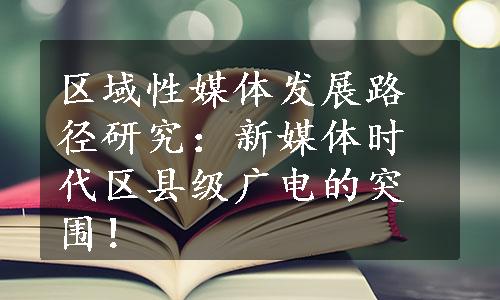 区域性媒体发展路径研究：新媒体时代区县级广电的突围！